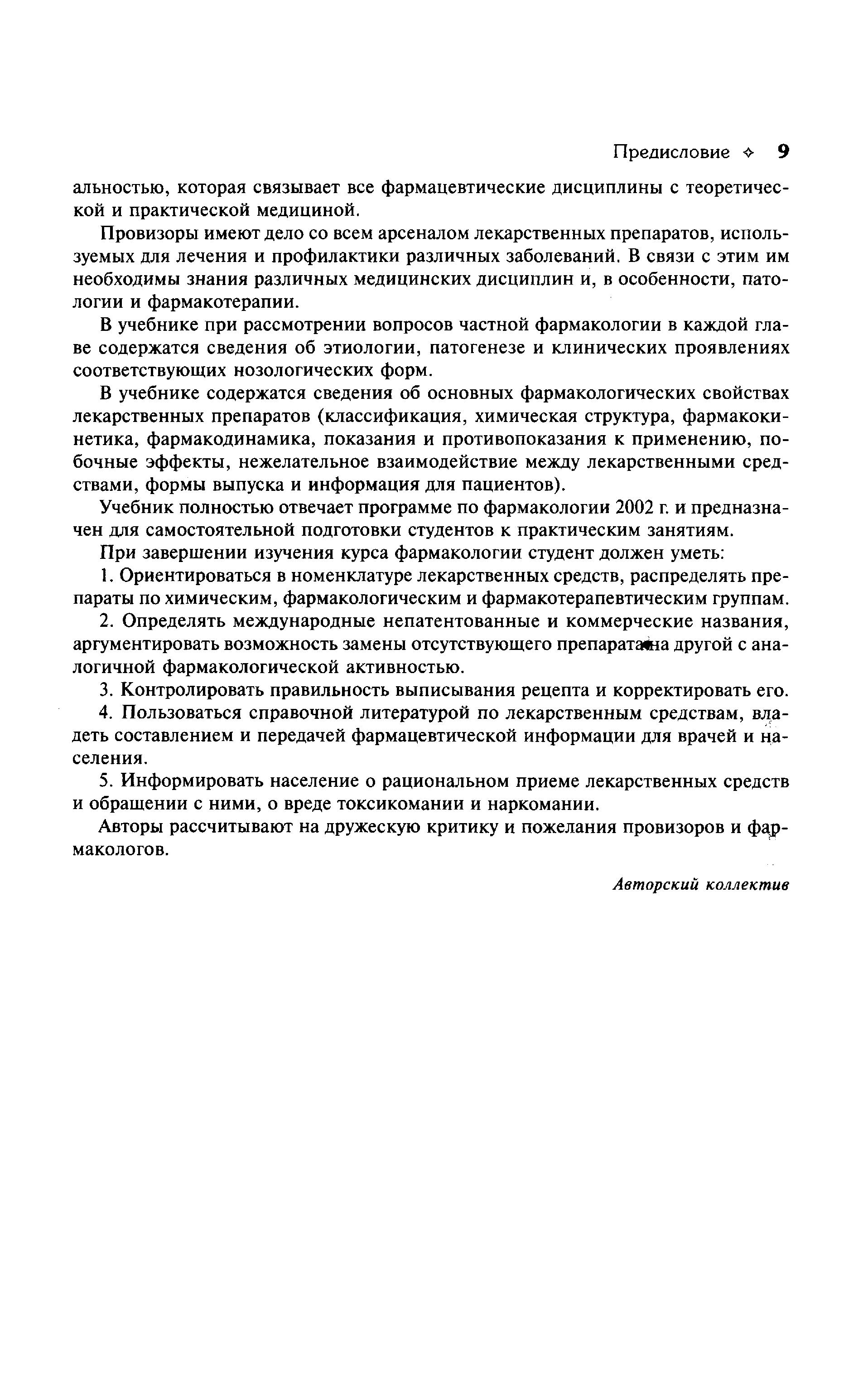 Предисловие ✧ 9

альностью, которая связывает все фармацевтические дисциплины с теоретической и практической медициной.

Провизоры имеют дело со всем арсеналом лекарственных препаратов, используемых для лечения и профилактики различных заболеваний. В связи с этим им необходимы знания различных медицинских дисциплин и, в особенности, патологии и фармакотерапии.

В учебнике при рассмотрении вопросов частной фармакологии в каждой главе содержатся сведения об этиологии, патогенезе и клинических проявлениях соответствующих нозологических форм.

В учебнике содержатся сведения об основных фармакологических свойствах лекарственных препаратов (классификация, химическая структура, фармакокинетика, фармакодинамика, показания и противопоказания к применению, побочные эффекты, нежелательное взаимодействие между лекарственными средствами, формы выпуска и информация для пациентов).

Учебник полностью отвечает программе по фармакологии 2002 г. и предназначен для самостоятельной подготовки студентов к практическим занятиям.

При завершении изучения курса фармакологии студент должен уметь:

1. Ориентироваться в номенклатуре лекарственных средств, распределять препараты по химическим, фармакологическим и фармакотерапевтическим группам.

2. Определять международные непатентованные и коммерческие названия, аргументировать возможность замены отсутствующего препарата на другой с аналогичной фармакологической активностью.

3. Контролировать правильность выписывания рецепта и корректировать его.

4. Пользоваться справочной литературой по лекарственным средствам, владеть составлением и передачей фармацевтической информации для врачей и населения.

5. Информировать население о рациональном приеме лекарственных средств и обращении с ними, о вреде токсикомании и наркомании.

Авторы рассчитывают на дружескую критику и пожелания провизоров и фармакологов.

Авторский коллектив